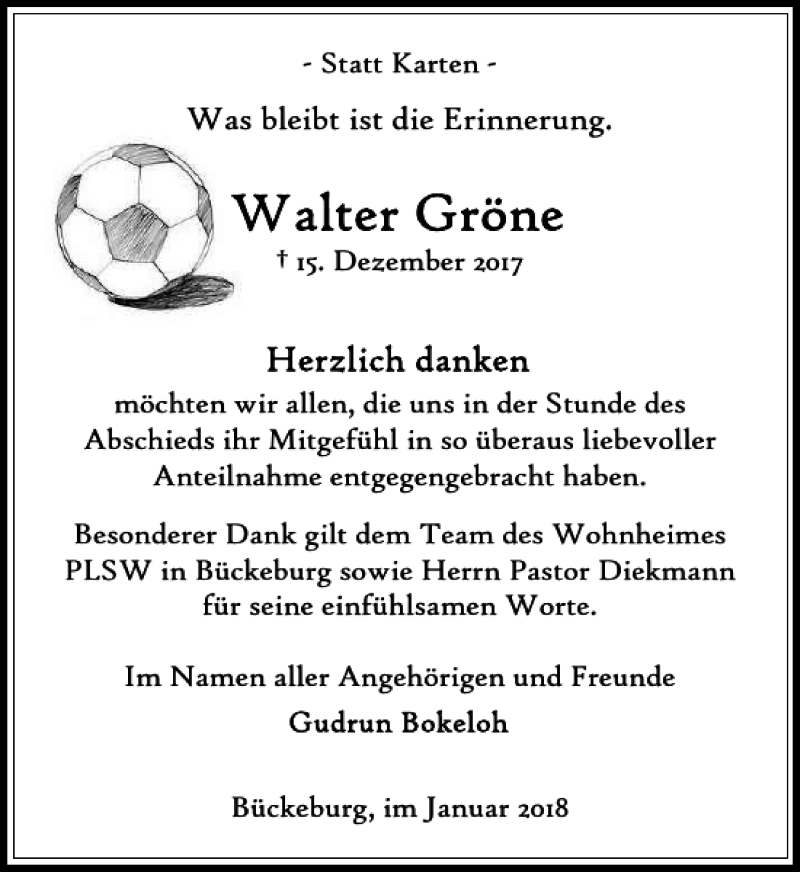 - Statt Karten -

Was bleibt ist die Erinnerung.

Walter Gröne

† 15. Dezember 2017

Herzlich danken

möchten wir allen, die uns in der Stunde des Abschieds ihr Mitgefühl in so überaus liebevoller Anteilnahme entgegengebracht haben.

Besonderer Dank gilt dem Team des Wohnheimes PLSW in Bückeburg sowie Herrn Pastor Diekmann für seine einfühlsamen Worte.

Im Namen aller Angehörigen und Freunde

Gudrun Bokeloh

Bückeburg, im Januar 2018